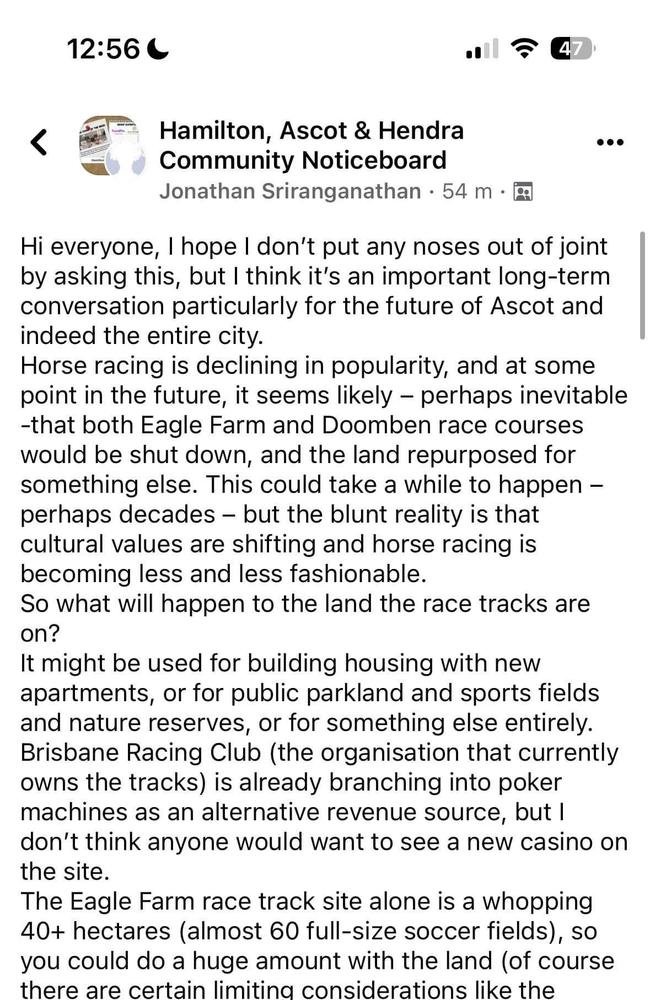 12:56

47

Hamilton, Ascot & Hendra Community Noticeboard

Jonathan Sriranganathan · 54 m ·

Hi everyone, I hope I don't put any noses out of joint by asking this, but I think it's an important long-term conversation particularly for the future of Ascot and indeed the entire city.
Horse racing is declining in popularity, and at some point in the future, it seems likely – perhaps inevitable -that both Eagle Farm and Doomben race courses would be shut down, and the land repurposed for something else. This could take a while to happen – perhaps decades – but the blunt reality is that cultural values are shifting and horse racing is becoming less and less fashionable.
So what will happen to the land the race tracks are on?
It might be used for building housing with new apartments, or for public parkland and sports fields and nature reserves, or for something else entirely. Brisbane Racing Club (the organisation that currently owns the tracks) is already branching into poker machines as an alternative revenue source, but I don't think anyone would want to see a new casino on the site.
The Eagle Farm race track site alone is a whopping 40+ hectares (almost 60 full-size soccer fields), so you could do a huge amount with the land (of course there are certain limiting considerations like the